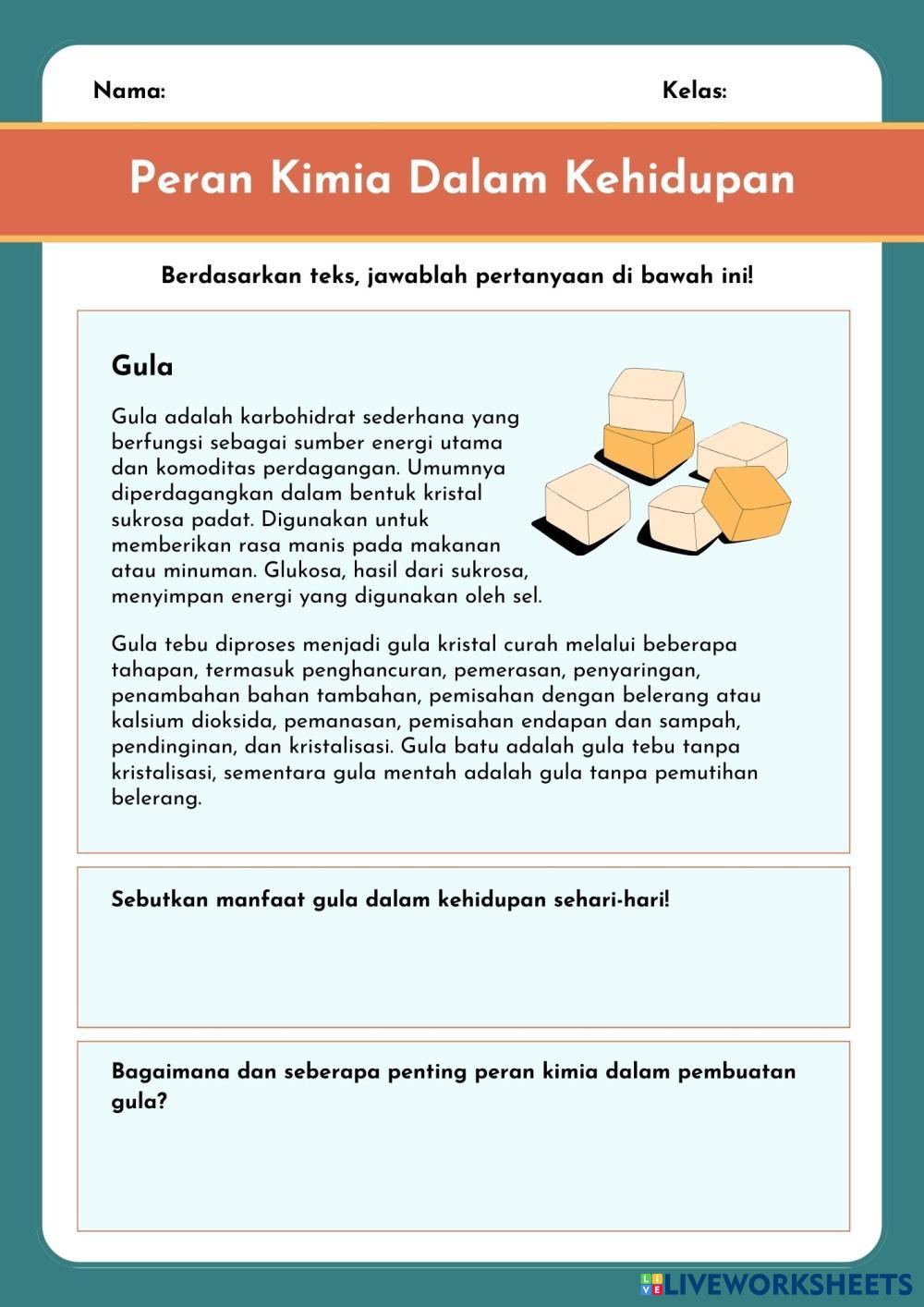 Nama:

Kelas:

Peran Kimia Dalam Kehidupan

Berdasarkan teks, jawablah pertanyaan di bawah ini!

Gula

Gula adalah karbohidrat sederhana yang berfungsi sebagai sumber energi utama dan komoditas perdagangan. Umumnya diperdagangkan dalam bentuk kristal sukrosa padat. Digunakan untuk memberikan rasa manis pada makanan atau minuman. Glukosa, hasil dari sukrosa, menyimpan energi yang digunakan oleh sel.

Gula tebu diproses menjadi gula kristal curah melalui beberapa tahapan, termasuk penghancuran, pemerasan, penyaringan, penambahan bahan tambahan, pemisahan dengan belerang atau kalsium dioksida, pemanasan, pemisahan endapan dan sampah, pendinginan, dan kristalisasi. Gula batu adalah gula tebu tanpa kristalisasi, sementara gula mentah adalah gula tanpa pemutihan belerang.

Sebutkan manfaat gula dalam kehidupan sehari-hari!

Bagaimana dan seberapa penting peran kimia dalam pembuatan gula?

LIVEWORKSHEETS